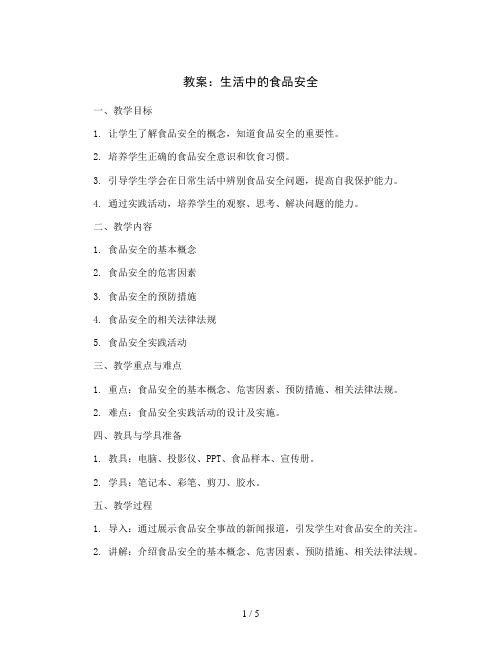 教案：生活中的食品安全

一、教学目标

1. 让学生了解食品安全的概念，知道食品安全的重要性。

2. 培养学生正确的食品安全意识和饮食习惯。

3. 引导学生学会在日常生活中辨别食品安全问题，提高自我保护能力。

4. 通过实践活动，培养学生的观察、思考、解决问题的能力。

二、教学内容

1. 食品安全的基本概念

2. 食品安全的危害因素

3. 食品安全的预防措施

4. 食品安全的相关法律法规

5. 食品安全实践活动

三、教学重点与难点

1. 重点：食品安全的基本概念、危害因素、预防措施、相关法律法规。

2. 难点：食品安全实践活动的设计及实施。

四、教具与学具准备

1. 教具：电脑、投影仪、PPT、食品样本、宣传册。

2. 学具：笔记本、彩笔、剪刀、胶水。

五、教学过程

1. 导入：通过展示食品安全事故的新闻报道，引发学生对食品安全的关注。

2. 讲解：介绍食品安全的基本概念、危害因素、预防措施、相关法律法规。

1 / 5